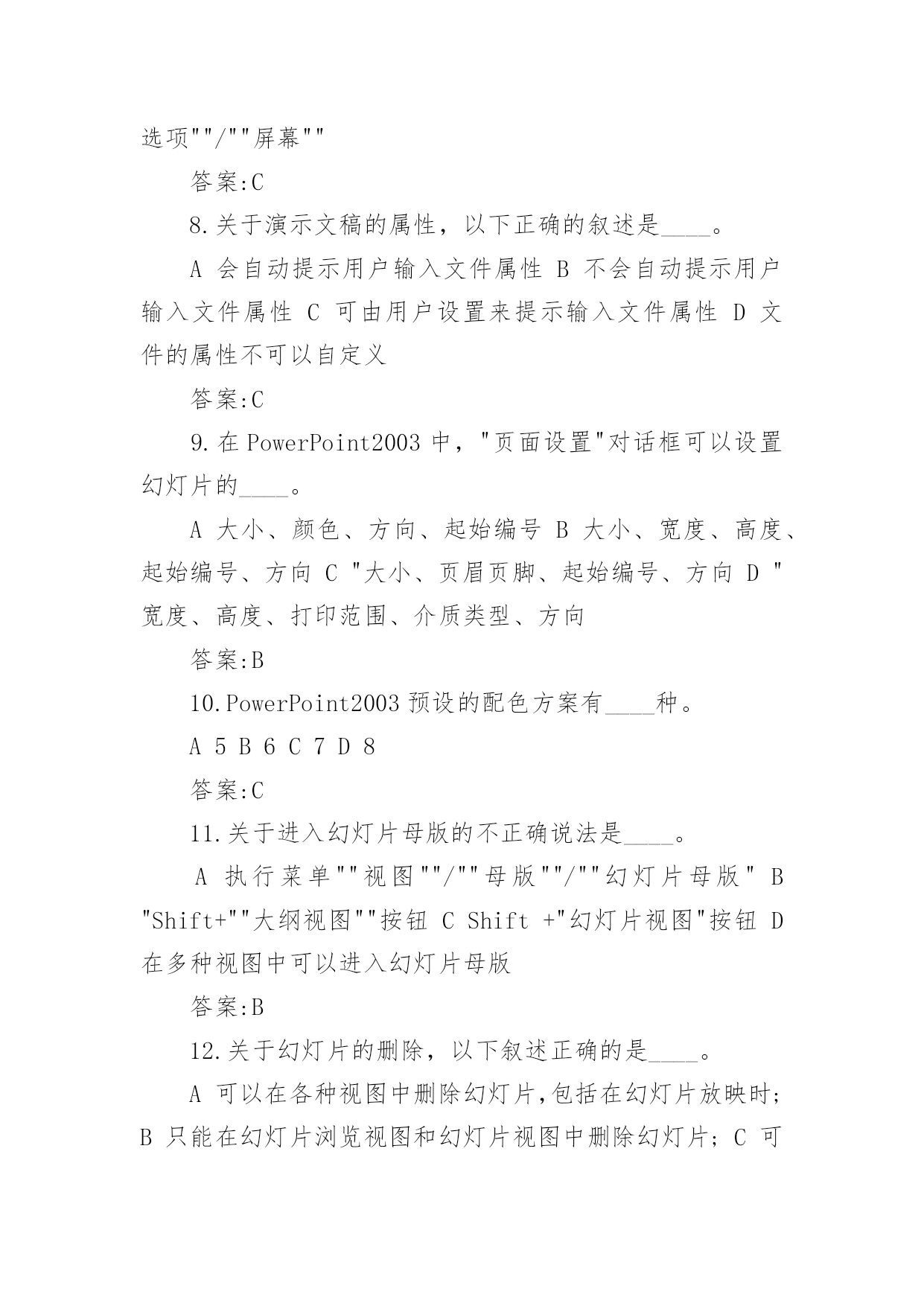 选项""/""屏幕""

答案:C

8.关于演示文稿的属性，以下正确的叙述是____。

A 会自动提示用户输入文件属性 B 不会自动提示用户输入文件属性 C 可由用户设置来提示输入文件属性 D 文件的属性不可以自定义

答案:C

9.在 PowerPoint2003 中，"页面设置"对话框可以设置幻灯片的____。

A 大小、颜色、方向、起始编号 B 大小、宽度、高度、起始编号、方向 C "大小、页眉页脚、起始编号、方向 D "宽度、高度、打印范围、介质类型、方向

答案:B

10.PowerPoint2003 预设的配色方案有____种。

A 5 B 6 C 7 D 8

答案:C

11.关于进入幻灯片母版的不正确说法是____。

A 执行菜单""视图""/""母版""/""幻灯片母版" B "Shift+""大纲视图""按钮 C Shift +"幻灯片视图"按钮 D 在多种视图中可以进入幻灯片母版

答案:B

12.关于幻灯片的删除，以下叙述正确的是____。

A 可以在各种视图中删除幻灯片,包括在幻灯片放映时; B 只能在幻灯片浏览视图和幻灯片视图中删除幻灯片; C 可